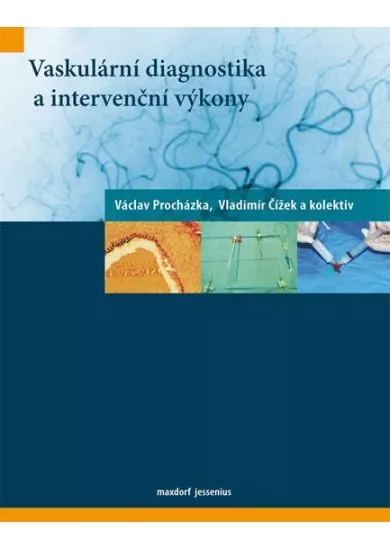 Vaskulární diagnostika a intervenční výkony

Václav Procházka, Vladimír Čížek a kolektiv

maxdorf jessenius